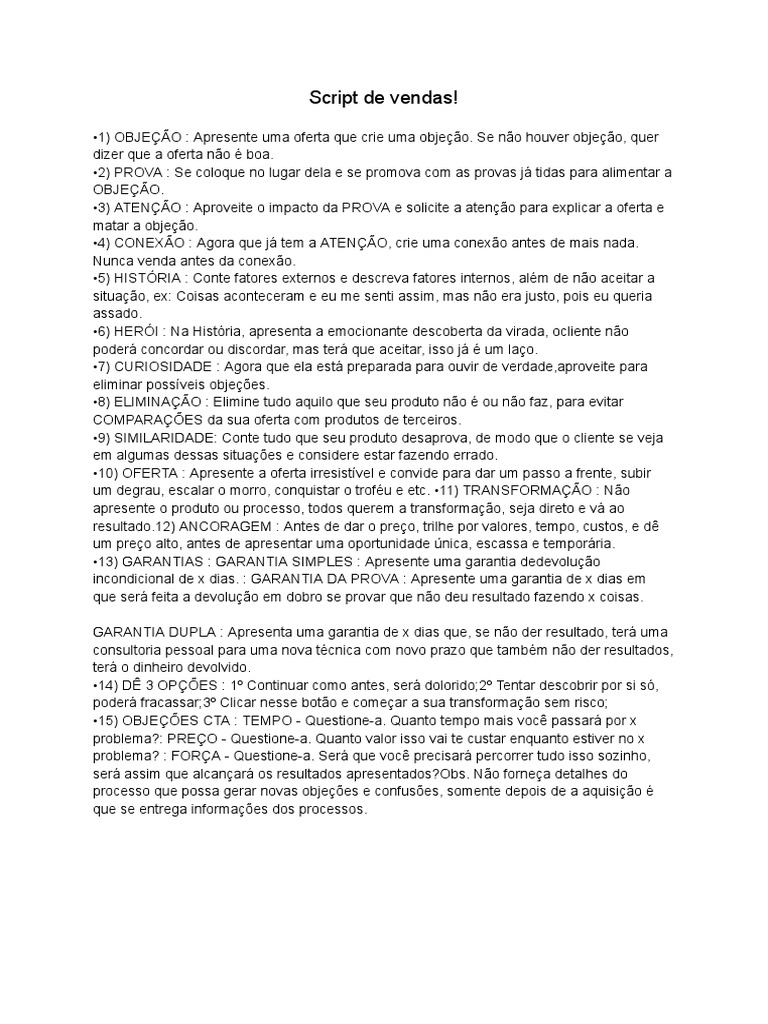 Script de vendas!

•1) OBJEÇÃO : Apresente uma oferta que crie uma objeção. Se não houver objeção, quer dizer que a oferta não é boa.
•2) PROVA : Se coloque no lugar dela e se promova com as provas já tidas para alimentar a OBJEÇÃO.
•3) ATENÇÃO : Aproveite o impacto da PROVA e solicite a atenção para explicar a oferta e matar a objeção.
•4) CONEXÃO : Agora que já tem a ATENÇÃO, crie uma conexão antes de mais nada. Nunca venda antes da conexão.
•5) HISTÓRIA : Conte fatores externos e descreva fatores internos, além de não aceitar a situação, ex: Coisas aconteceram e eu me senti assim, mas não era justo, pois eu queria assado.
•6) HERÓI : Na História, apresenta a emocionante descoberta da virada, ocliente não poderá concordar ou discordar, mas terá que aceitar, isso já é um laço.
•7) CURIOSIDADE : Agora que ela está preparada para ouvir de verdade,aproveite para eliminar possíveis objeções.
•8) ELIMINAÇÃO : Elimine tudo aquilo que seu produto não é ou não faz, para evitar COMPARAÇÕES da sua oferta com produtos de terceiros.
•9) SIMILARIDADE: Conte tudo que seu produto desaprova, de modo que o cliente se veja em algumas dessas situações e considere estar fazendo errado.
•10) OFERTA : Apresente a oferta irresistível e convide para dar um passo a frente, subir um degrau, escalar o morro, conquistar o troféu e etc. •11) TRANSFORMAÇÃO : Não apresente o produto ou processo, todos querem a transformação, seja direto e vá ao resultado.12) ANCORAGEM : Antes de dar o preço, trilhe por valores, tempo, custos, e dê um preço alto, antes de apresentar uma oportunidade única, escassa e temporária.
•13) GARANTIAS : GARANTIA SIMPLES : Apresente uma garantia dedevolução incondicional de x dias. : GARANTIA DA PROVA : Apresente uma garantia de x dias em que será feita a devolução em dobro se provar que não deu resultado fazendo x coisas.

GARANTIA DUPLA : Apresenta uma garantia de x dias que, se não der resultado, terá uma consultoria pessoal para uma nova técnica com novo prazo que também não der resultados, terá o dinheiro devolvido.
•14) DÊ 3 OPÇÕES : 1º Continuar como antes, será dolorido;2º Tentar descobrir por si só, poderá fracassar;3º Clicar nesse botão e começar a sua transformação sem risco;
•15) OBJEÇÕES CTA : TEMPO - Questione-a. Quanto tempo mais você passará por x problema?: PREÇO - Questione-a. Quanto valor isso vai te custar enquanto estiver no x problema? : FORÇA - Questione-a. Será que você precisará percorrer tudo isso sozinho, será assim que alcançará os resultados apresentados?Obs. Não forneça detalhes do processo que possa gerar novas objeções e confusões, somente depois de a aquisição é que se entrega informações dos processos.